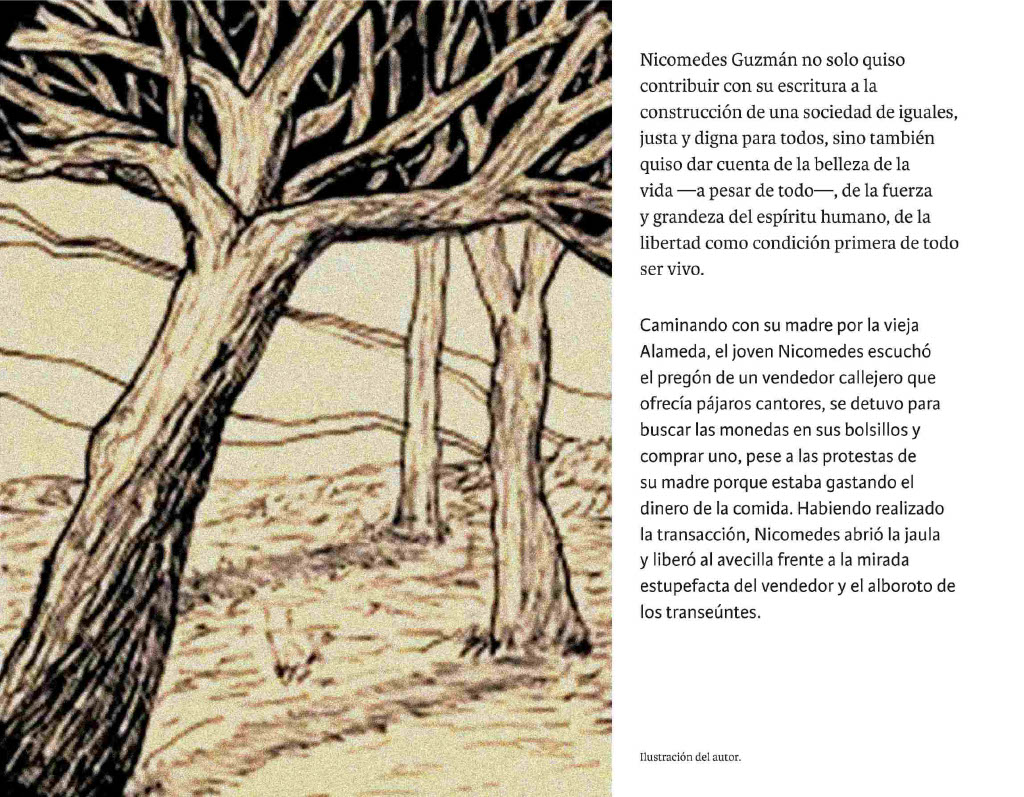 Nicomedes Guzmán no solo quiso contribuir con su escritura a la construcción de una sociedad de iguales, justa y digna para todos, sino también quiso dar cuenta de la belleza de la vida —a pesar de todo—, de la fuerza y grandeza del espíritu humano, de la libertad como condición primera de todo ser vivo.

Caminando con su madre por la vieja Alameda, el joven Nicomedes escuchó el pregón de un vendedor callejero que ofrecía pájaros cantores, se detuvo para buscar las monedas en sus bolsillos y comprar uno, pese a las protestas de su madre porque estaba gastando el dinero de la comida. Habiendo realizado la transacción, Nicomedes abrió la jaula y liberó al avecilla frente a la mirada estupefacta del vendedor y el alboroto de los transeúntes.

Ilustración del autor.